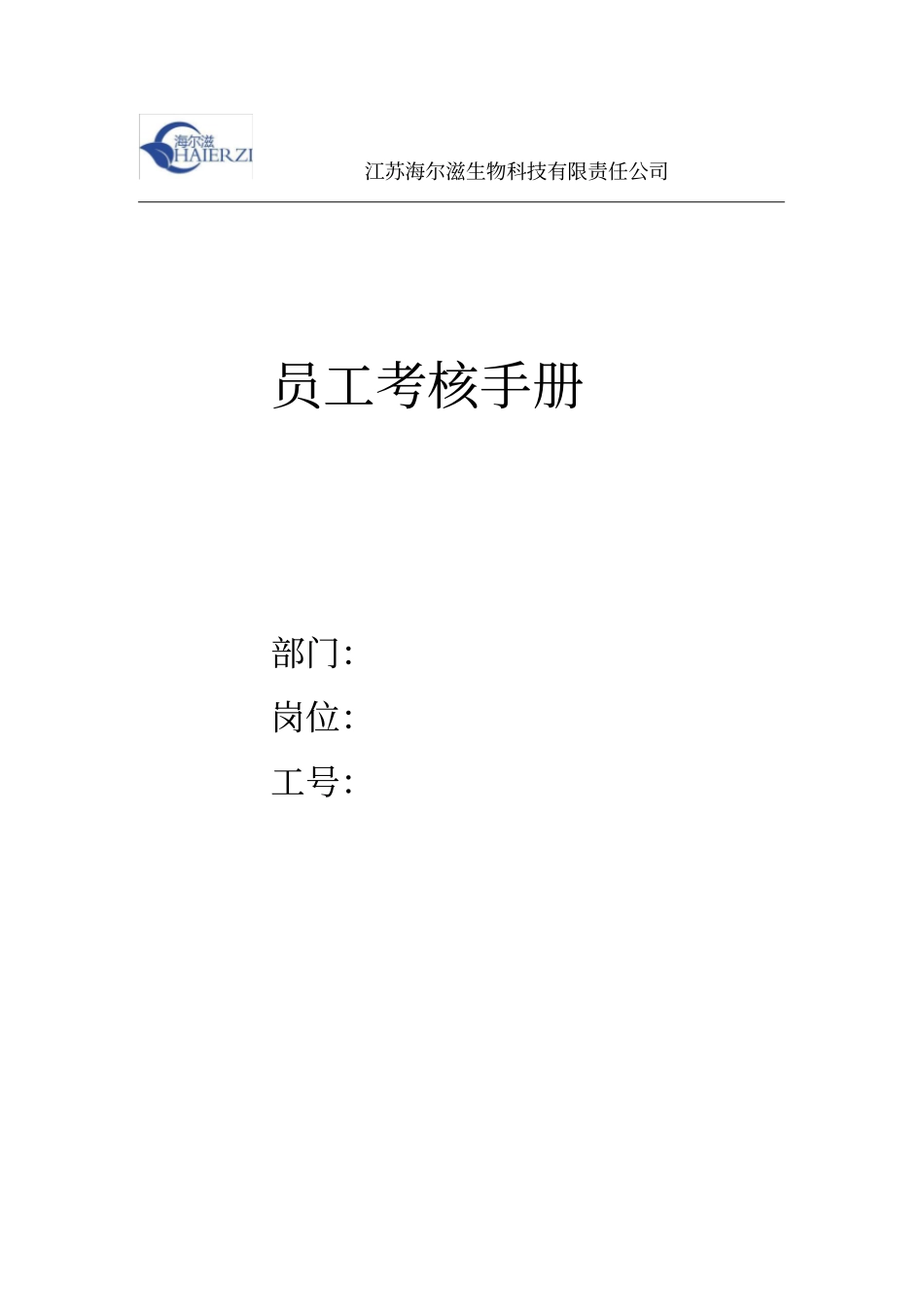 海尔滋
HAIERZI

江苏海尔滋生物科技有限责任公司

员工考核手册

部门:

岗位:

工号: